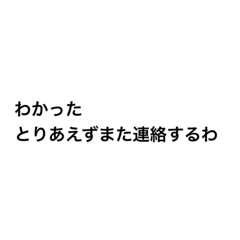 わかった
とりあえずまた連絡するわ